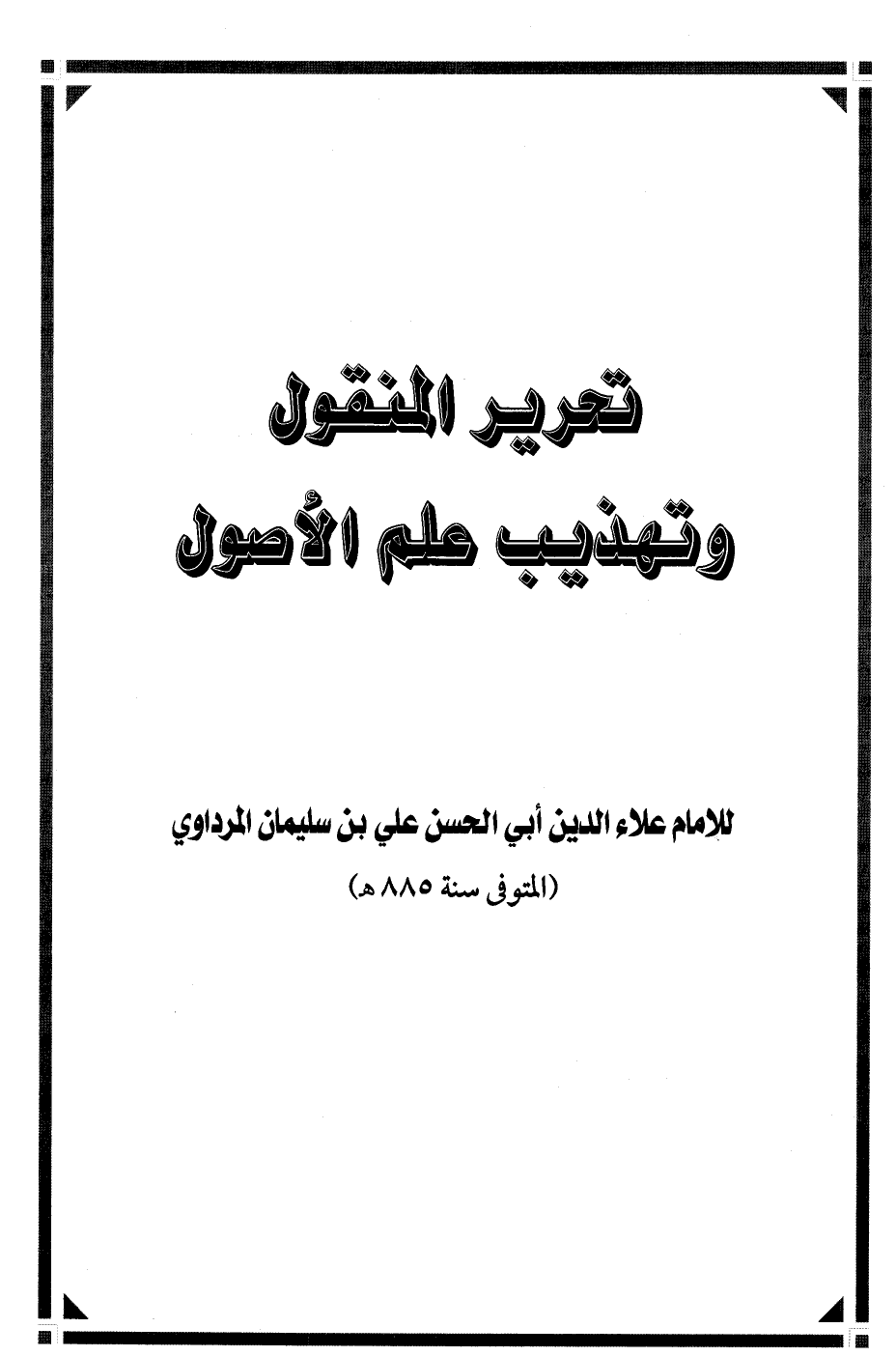 تحرير المنقول
وتهذيب علم الأصول

للامام علاء الدين أبي الحسن علي بن سليمان المرداوي
(المتوفى سنة ٨٨٥ هـ)